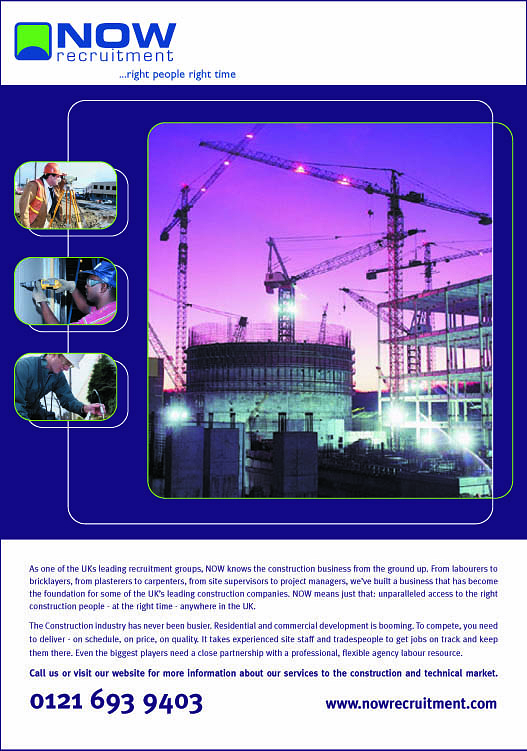 NOW
recruitment
...right people right time

As one of the UKs leading recruitment groups, NOW knows the construction business from the ground up. From labourers to bricklayers, from plasterers to carpenters, from site supervisors to project managers, we've built a business that has become the foundation for some of the UK's leading construction companies. NOW means just that: unparalleled access to the right construction people - at the right time - anywhere in the UK.

The Construction industry has never been busier. Residential and commercial development is booming. To compete, you need to deliver - on schedule, on price, on quality. It takes experienced site staff and tradespeople to get jobs on track and keep them there. Even the biggest players need a close partnership with a professional, flexible agency labour resource.

Call us or visit our website for more information about our services to the construction and technical market.

0121 693 9403

www.nowrecruitment.com